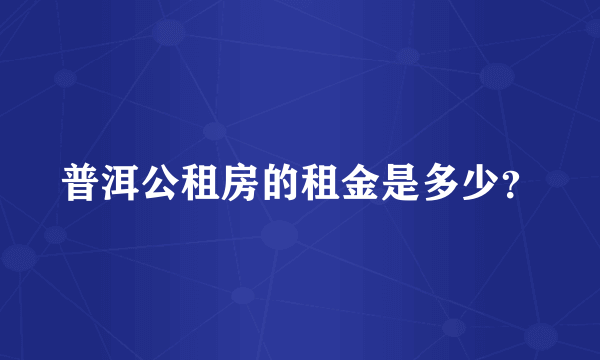 普洱公租房的租金是多少?